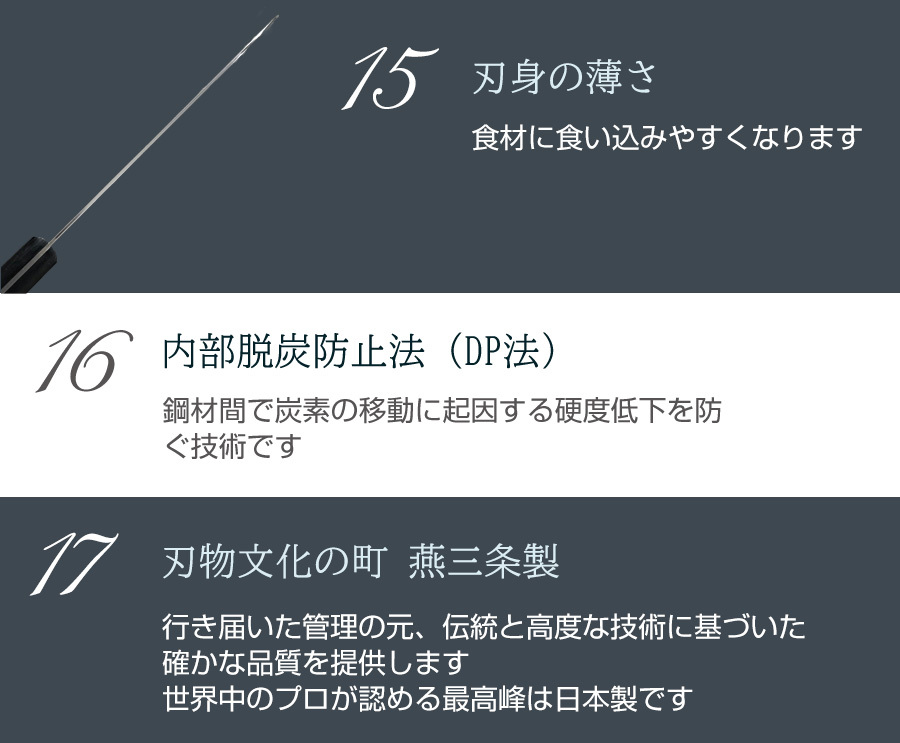 15 刃身の薄さ

食材に食い込みやすくなります

16 内部脱炭防止法（DP法）

鋼材間で炭素の移動に起因する硬度低下を防ぐ技術です

17 刃物文化の町 燕三条製

行き届いた管理の元、伝統と高度な技術に基づいた確かな品質を提供します
世界中のプロが認める最高峰は日本製です